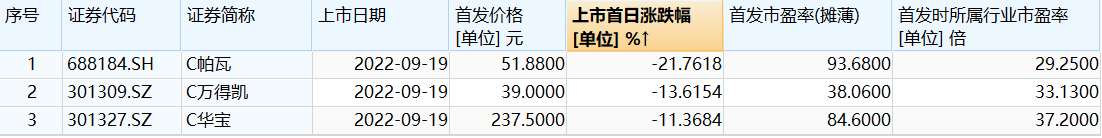 | 序号 | 证券代码 | 证券简称 | 上市日期 | 首发价格 [单位] 元 | 上市首日涨跌幅 [单位] %↑ | 首发市盈率(摊薄) | 首发时所属行业市盈率 [单位] 倍 |
|---|---|---|---|---|---|---|---|
| 1 | 688184.SH | C帕瓦 | 2022-09-19 | 51.8800 | -21.7618 | 93.6800 | 29.2500 |
| 2 | 301309.SZ | C万得凯 | 2022-09-19 | 39.0000 | -13.6154 | 38.0600 | 33.1300 |
| 3 | 301327.SZ | C华宝 | 2022-09-19 | 237.5000 | -11.3684 | 84.6000 | 37.2000 |